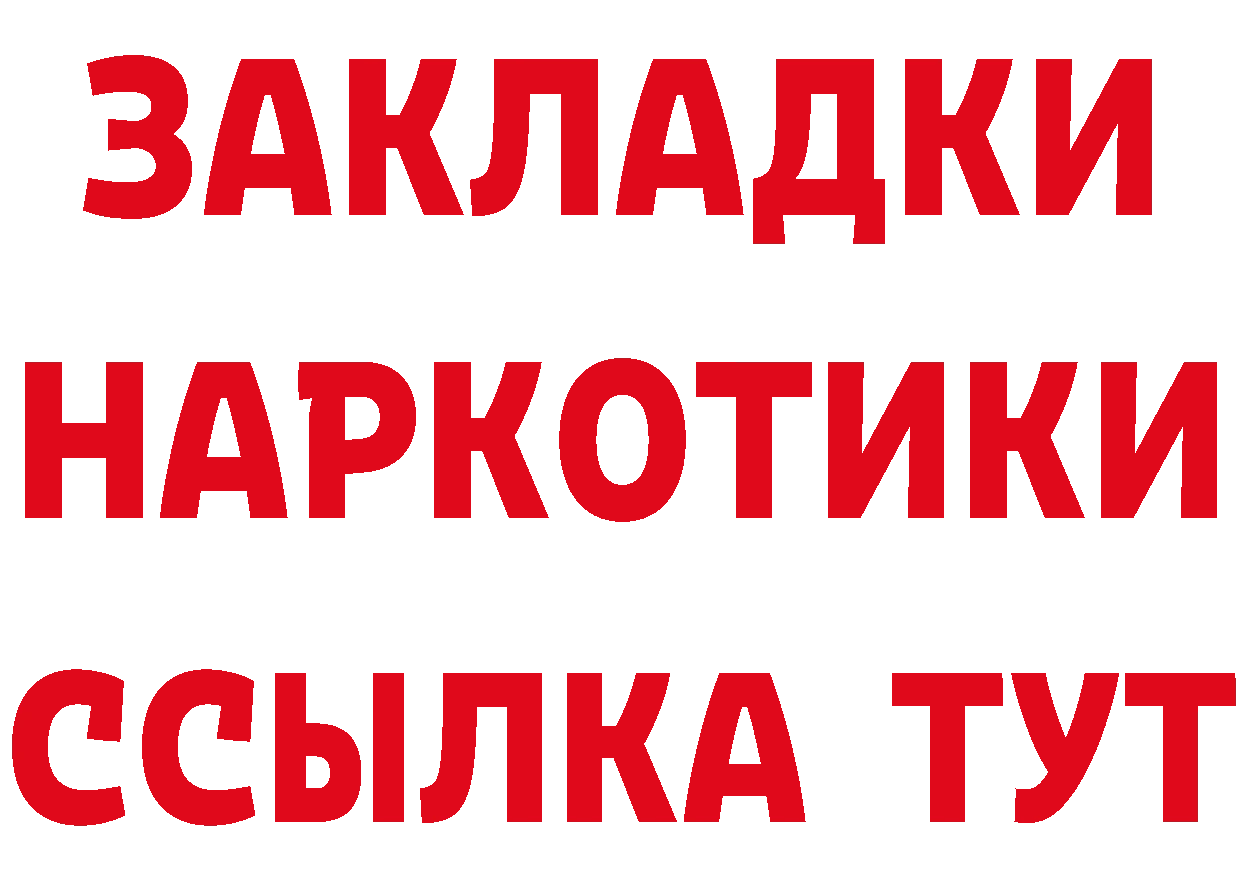 ЗАКЛАДКИ
НАРКОТИКИ
ССЫЛКА ТУТ